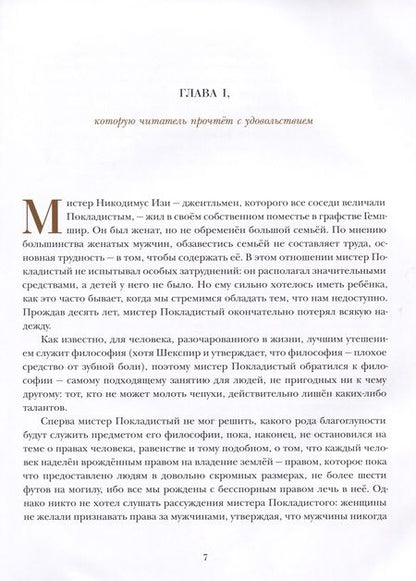 ГЛАВА 1,

которую читатель прочтёт с удовольствием

Мистер Никодимус Изи – джентльмен, которого все соседи величали Покладистым, – жил в своём собственном поместье в графстве Гемпшир. Он был женат, но не обременён большой семьёй. По мнению большинства женатых мужчин, обзавестись семьёй не составляет труда, основная трудность – в том, чтобы содержать её. В этом отношении мистер Покладистый не испытывал особых затруднений: он располагал значительными средствами, а детей у него не было. Но ему сильно хотелось иметь ребёнка, как это часто бывает, когда мы стремимся обладать тем, что нам недоступно. Прождав десять лет, мистер Покладистый окончательно потерял всякую надежду.

Как известно, для человека, разочарованного в жизни, лучшим утешением служит философия (хотя Шекспир и утверждает, что философия – плохое средство от зубной боли), поэтому мистер Покладистый обратился к философии – самому подходящему занятию для людей, не пригодных ни к чему другому: тот, кто не может молоть чепухи, действительно лишён каких-либо талантов.

Сперва мистер Покладистый не мог решить, какого рода благоглупости будут служить предметом его философии, пока, наконец, не остановился на теме о правах человека, равенстве и тому подобном, о том, что каждый человек наделён врождённым правом на владение землёй – правом, которое пока что предоставлено людям в довольно скромных размерах, не более шести футов на могилу, ибо все мы рождены с бесспорным правом лечь в неё. Однако никто не хотел слушать рассуждения мистера Покладистого: женщины не желали признавать права за мужчинами, утверждая, что мужчины никогда

7